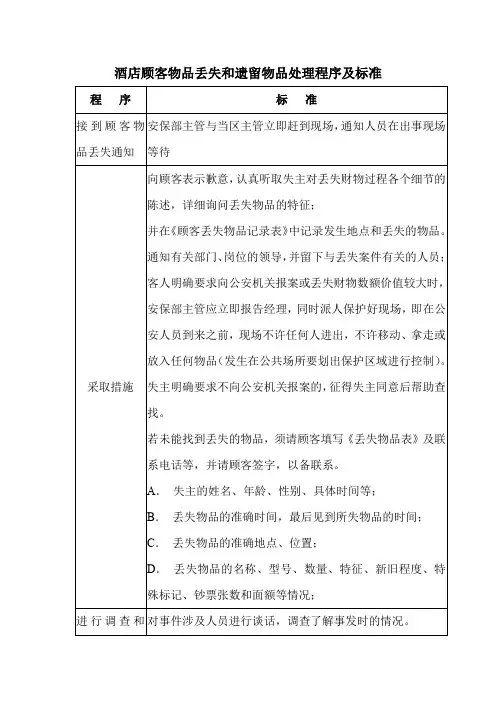 酒店顾客物品丢失和遗留物品处理程序及标准

| 程　序 | 标　准 |
|---|---|
| 接到顾客物品丢失通知 | 安保部主管与当区主管立即赶到现场，通知人员在出事现场等待 |
| 采取措施 | 向顾客表示歉意，认真听取失主对丢失财物过程各个细节的陈述，详细询问丢失物品的特征；<br>并在《顾客丢失物品记录表》中记录发生地点和丢失的物品。<br>通知有关部门、岗位的领导，并留下与丢失案件有关的人员；<br>客人明确要求向公安机关报案或丢失财物数额价值较大时，安保部主管应立即报告经理，同时派人保护好现场，即在公安人员到来之前，现场不许任何人进出，不许移动、拿走或放入任何物品（发生在公共场所要划出保护区域进行控制）。<br>失主明确要求不向公安机关报案的，征得失主同意后帮助查找。<br>若未能找到丢失的物品，须请顾客填写《丢失物品表》及联系电话等，并请顾客签字，以备联系。<br>A.　失主的姓名、年龄、性别、具体时间等；<br>B.　丢失物品的准确时间，最后见到所失物品的时间；<br>C.　丢失物品的准确地点、位置；<br>D.　丢失物品的名称、型号、数量、特征、新旧程度、特殊标记、钞票张数和面额等情况； |
| 进行调查和 | 对事件涉及人员进行谈话，调查了解事发时的情况。 |